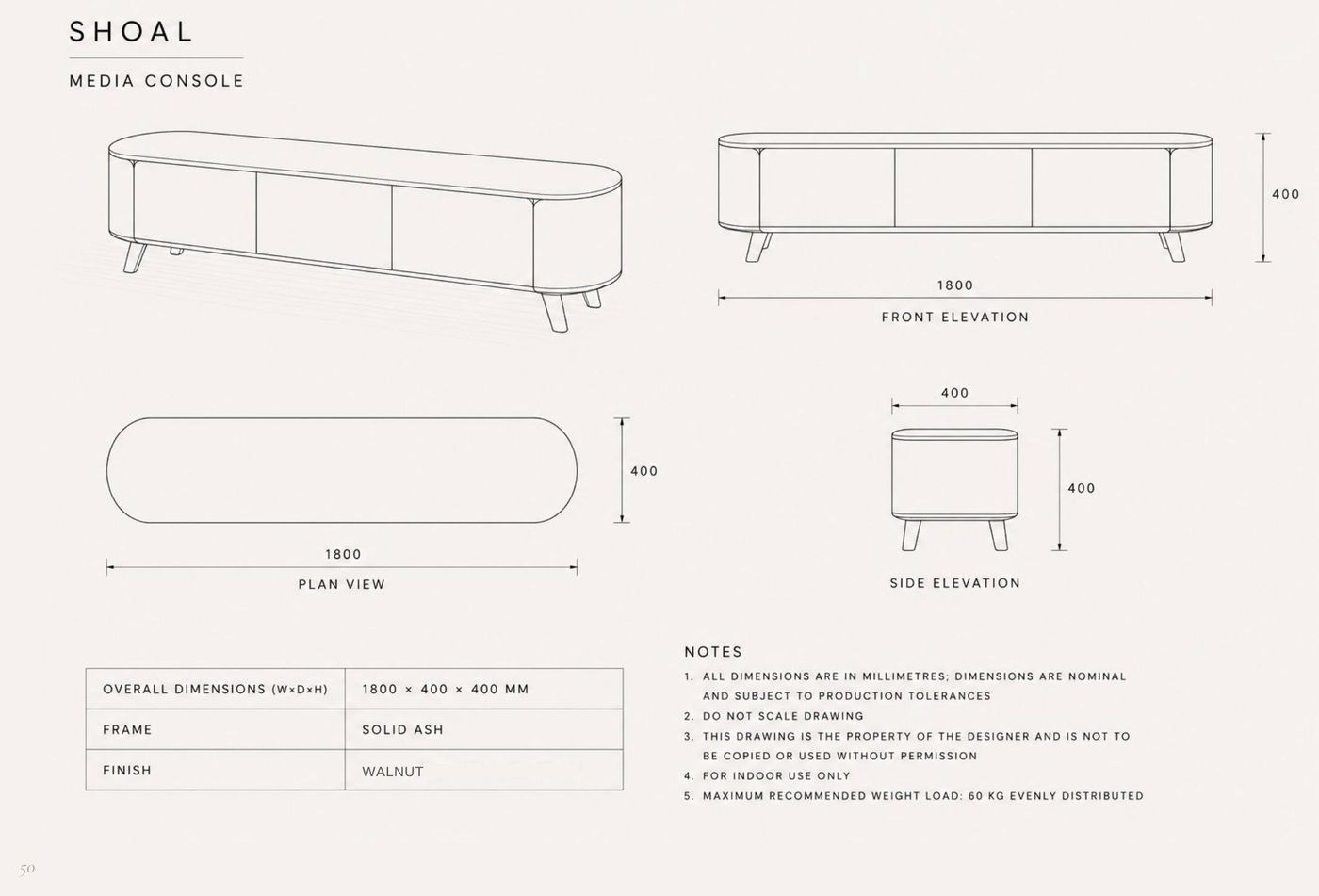 SHOAL

MEDIA CONSOLE

400

1800

FRONT ELEVATION

400

1800

PLAN VIEW

400

400

SIDE ELEVATION

| OVERALL DIMENSIONS (W×D×H) | 1800 × 400 × 400 MM |
|---|---|
| FRAME | SOLID ASH |
| FINISH | WALNUT |

NOTES

1. ALL DIMENSIONS ARE IN MILLIMETRES; DIMENSIONS ARE NOMINAL AND SUBJECT TO PRODUCTION TOLERANCES
2. DO NOT SCALE DRAWING
3. THIS DRAWING IS THE PROPERTY OF THE DESIGNER AND IS NOT TO BE COPIED OR USED WITHOUT PERMISSION
4. FOR INDOOR USE ONLY
5. MAXIMUM RECOMMENDED WEIGHT LOAD: 60 KG EVENLY DISTRIBUTED

50